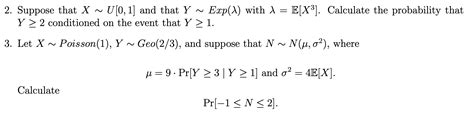 2. Suppose that $X \sim U[0,1]$ and that $Y \sim Exp(\lambda)$ with $\lambda = \mathbb{E}[X^3]$. Calculate the probability that $Y \geq 2$ conditioned on the event that $Y \geq 1$.

3. Let $X \sim Poisson(1)$, $Y \sim Geo(2/3)$, and suppose that $N \sim N(\mu, \sigma^2)$, where

$\mu = 9 \cdot \Pr[Y \geq 3 \mid Y \geq 1]$ and $\sigma^2 = 4\mathbb{E}[X]$.

Calculate

$\Pr[-1 \leq N \leq 2]$.